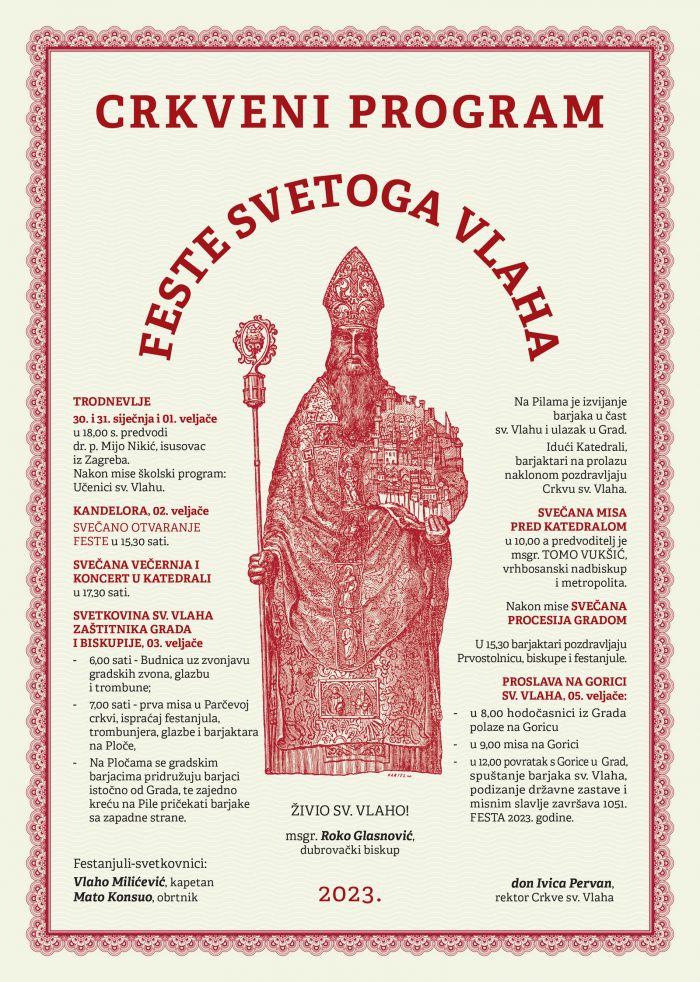 CRKVENI PROGRAM

FESTE SVETOGA VLAHA

TRODNEVLJE
30. i 31. siječnja i 01. veljače u 18,00 s. predvodi dr. p. Mijo Nikić, isusovac iz Zagreba. Nakon mise školski program: Učenici sv. Vlahu.

KANDELORA, 02. veljače
SVEČANO OTVARANJE FESTE u 15,30 sati.

SVEČANA VEČERNJA I KONCERT U KATEDRALI u 17,30 sati.

SVETKOVINA SV. VLAHA ZAŠTITNIKA GRADA I BISKUPIJE, 03. veljače
- 6,00 sati - Budnica uz zvonjavu gradskih zvona, glazbu i trombune;
- 7,00 sati - prva misa u Parčevoj crkvi, ispraćaj festanjula, trombunjera, glazbe i barjaktara na Ploče,
- Na Pločama se gradskim barjacima pridružuju barjaci istočno od Grada, te zajedno kreću na Pile pričekati barjake sa zapadne strane.

Na Pilama je izvijanje barjaka u čast sv. Vlahu i ulazak u Grad. Idući Katedrali, barjaktari na prolazu naklonom pozdravljaju Crkvu sv. Vlaha.

SVEČANA MISA PRED KATEDRALOM u 10,00 a predvoditelj je msgr. TOMO VUKŠIĆ, vrhbosanski nadbiskup i metropolita.

Nakon mise SVEČANA PROCESIJA GRADOM

U 15,30 barjaktari pozdravljaju Prvostolnicu, biskupe i festanjule.

PROSLAVA NA GORICI SV. VLAHA, 05. veljače:
- u 8,00 hodočasnici iz Grada polaze na Goricu
- u 9,00 misa na Gorici
- u 12,00 povratak s Gorice u Grad, spuštanje barjaka sv. Vlaha, podizanje državne zastave i misnim slavlje završava 1051. FESTA 2023. godine.

ŽIVIO SV. VLAHO!

msgr. Roko Glasnović, dubrovački biskup

Festanjuli-svetkovnici:
Vlaho Milićević, kapetan
Mato Konsuo, obrtnik

2023.

don Ivica Pervan, rektor Crkve sv. Vlaha